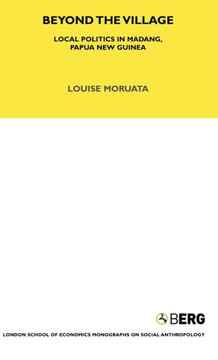 BEYOND THE VILLAGE

LOCAL POLITICS IN MADANG, PAPUA NEW GUINEA

LOUISE MORUATA

BERG

LONDON SCHOOL OF ECONOMICS MONOGRAPHS ON SOCIAL ANTHROPOLOGY